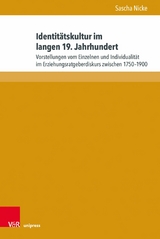 Sascha Nicke

Identitätskultur im langen 19. Jahrhundert

Vorstellungen vom Einzelnen und Individualität im Erziehungsratgeberdiskurs zwischen 1750–1900

V&R unipress